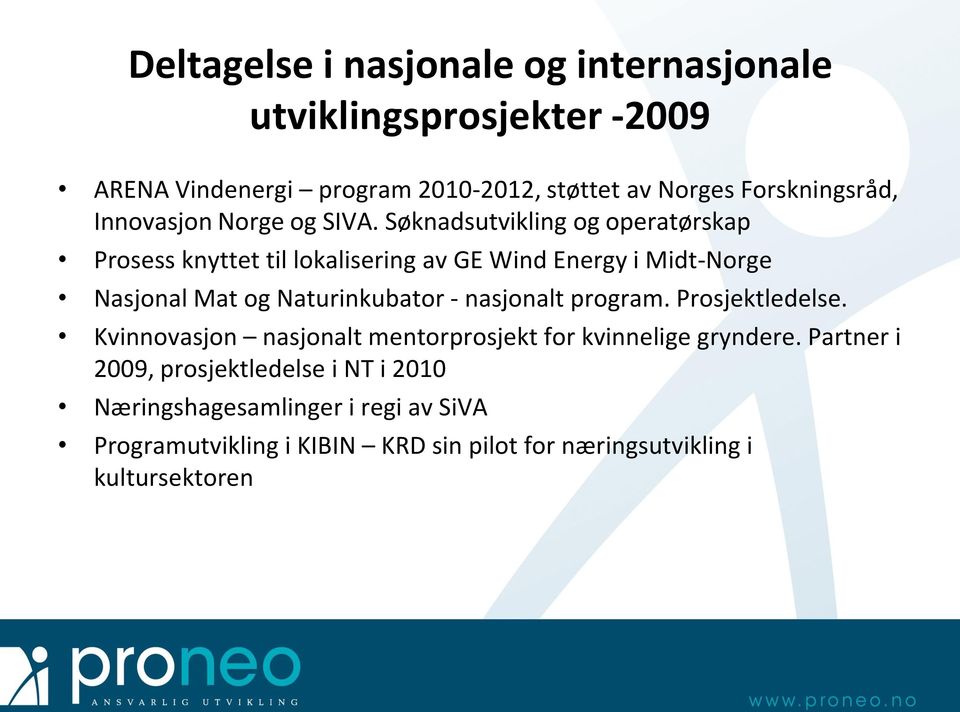 Deltagelse i nasjonale og internasjonale utviklingsprosjekter -2009

• ARENA Vindenergi – program 2010-2012, støttet av Norges Forskningsråd, Innovasjon Norge og SIVA. Søknadsutvikling og operatørskap
• Prosess knyttet til lokalisering av GE Wind Energy i Midt-Norge
• Nasjonal Mat og Naturinkubator - nasjonalt program. Prosjektledelse.
• Kvinnovasjon – nasjonalt mentorprosjekt for kvinnelige gryndere. Partner i 2009, prosjektledelse i NT i 2010
• Næringshagesamlinger i regi av SiVA
• Programutvikling i KIBIN – KRD sin pilot for næringsutvikling i kultursektoren

proneo
ANSVARLIG UTVIKLING
www.proneo.no